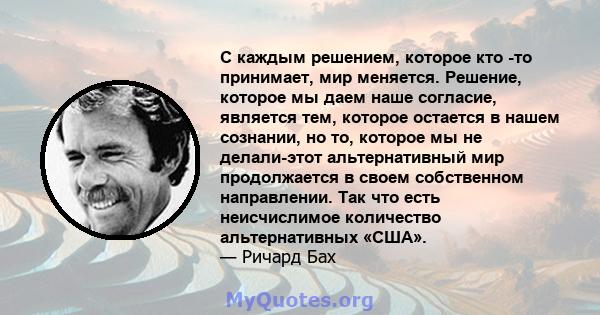 С каждым решением, которое кто -то принимает, мир меняется. Решение, которое мы даем наше согласие, является тем, которое остается в нашем сознании, но то, которое мы не делали-этот альтернативный мир продолжается в своем собственном направлении. Так что есть неисчислимое количество альтернативных «США».
— Ричард Бах

MyQuotes.org